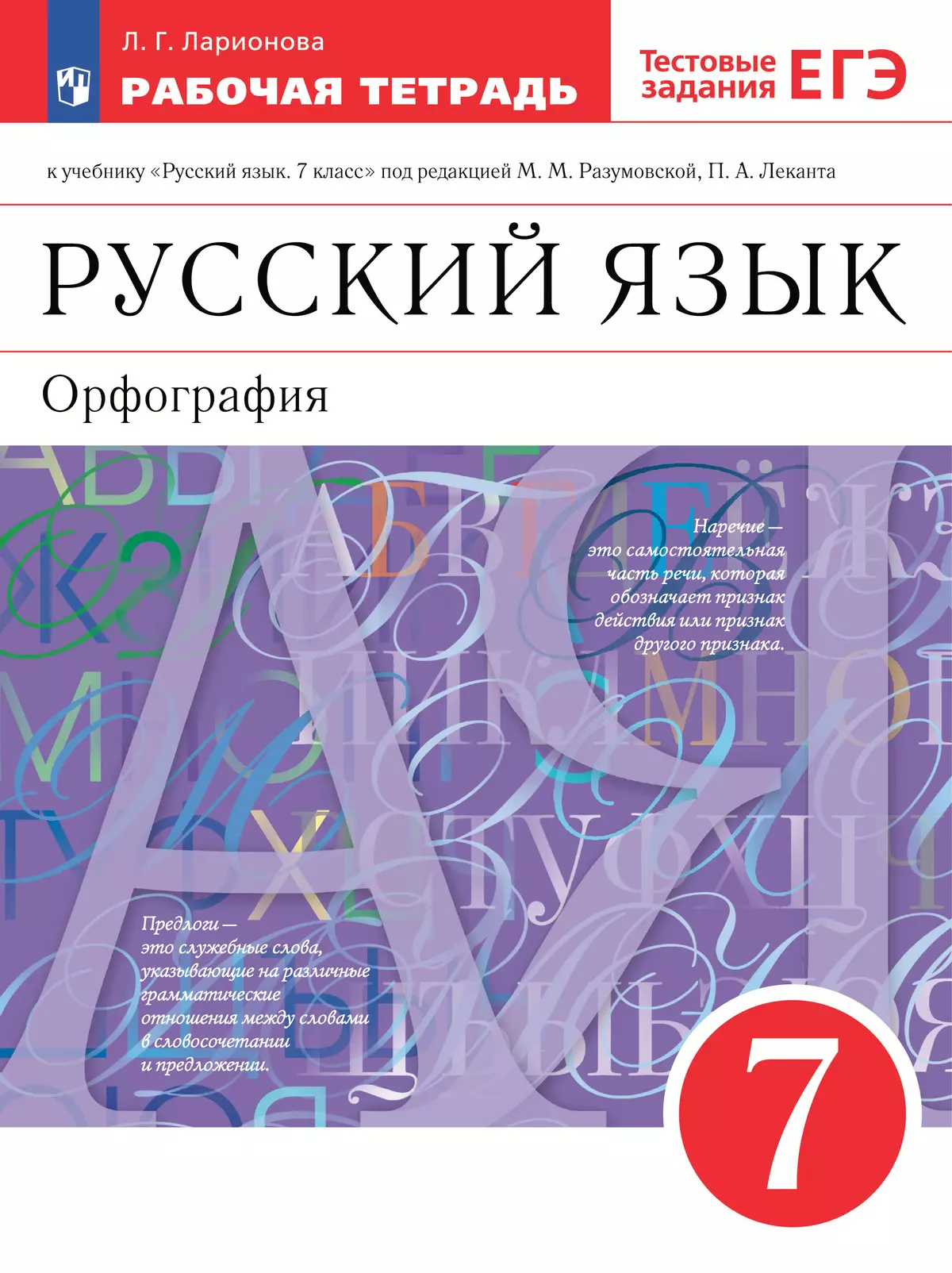 Л. Г. Ларионова
РАБОЧАЯ ТЕТРАДЬ

Тестовые задания ЕГЭ

к учебнику «Русский язык. 7 класс» под редакцией М. М. Разумовской, П. А. Леканта

РУССКИЙ ЯЗЫК

Орфография

Наречие — это самостоятельная часть речи, которая обозначает признак действия или признак другого признака.

Предлоги — это служебные слова, указывающие на различные грамматические отношения между словами в словосочетании и предложении.

7